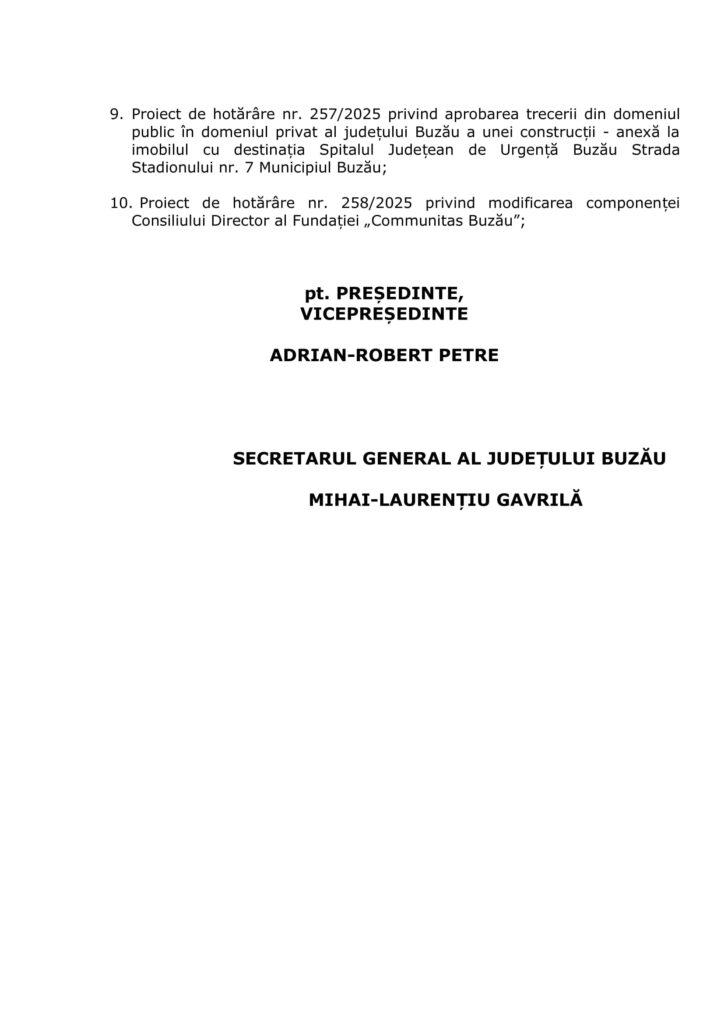 9. Proiect de hotărâre nr. 257/2025 privind aprobarea trecerii din domeniul public în domeniul privat al județului Buzău a unei construcții - anexă la imobilul cu destinația Spitalul Județean de Urgență Buzău Strada Stadionului nr. 7 Municipiul Buzău;

10. Proiect de hotărâre nr. 258/2025 privind modificarea componenței Consiliului Director al Fundației „Communitas Buzău”;

pt. PREȘEDINTE,
VICEPREȘEDINTE

ADRIAN-ROBERT PETRE

SECRETARUL GENERAL AL JUDEȚULUI BUZĂU

MIHAI-LAURENȚIU GAVRILĂ